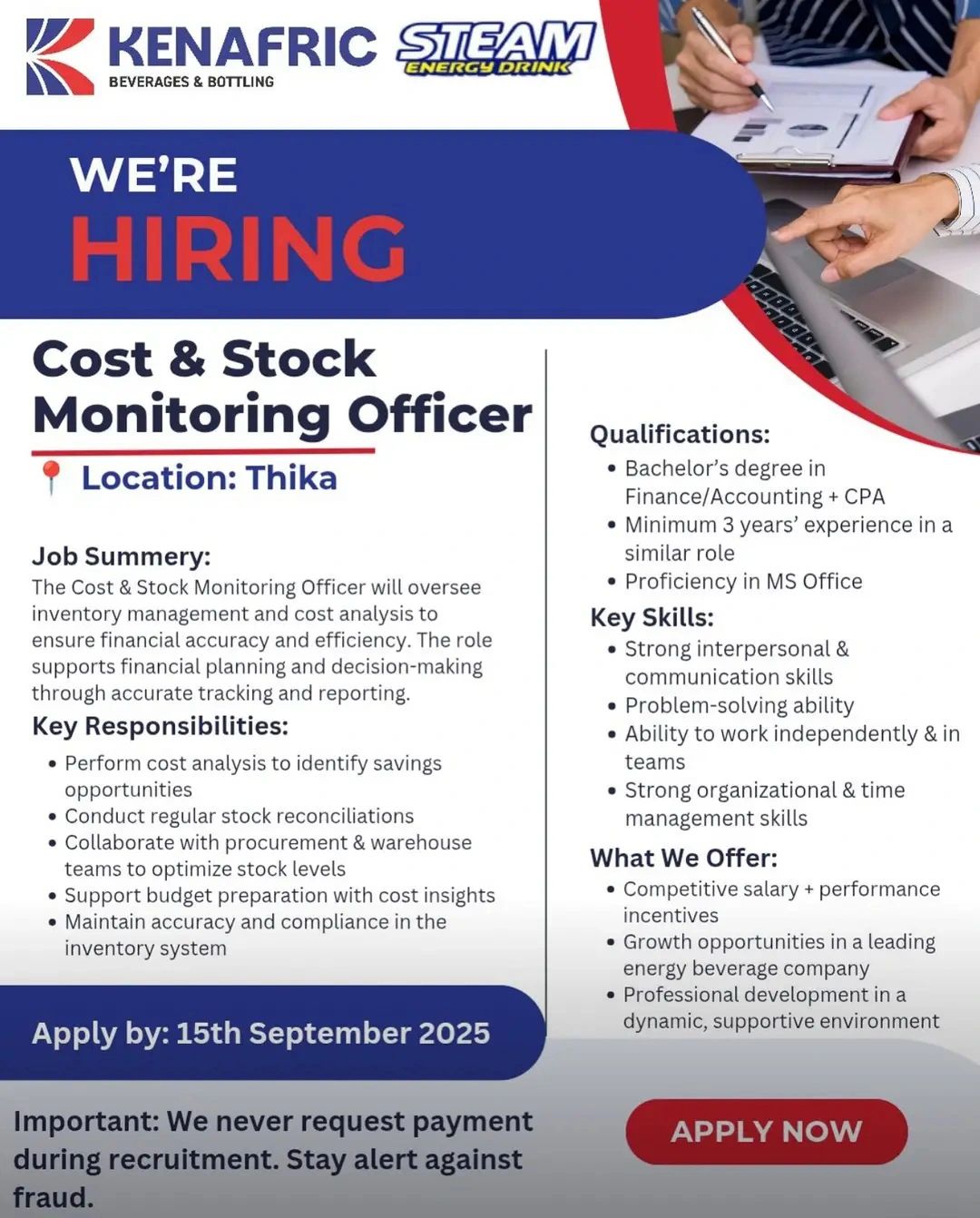 KENAFRIC
BEVERAGES & BOTTLING

STEAM
ENERGY DRINK

WE'RE
HIRING

Cost & Stock Monitoring Officer

Location: Thika

Job Summery:
The Cost & Stock Monitoring Officer will oversee inventory management and cost analysis to ensure financial accuracy and efficiency. The role supports financial planning and decision-making through accurate tracking and reporting.

Key Responsibilities:
• Perform cost analysis to identify savings opportunities
• Conduct regular stock reconciliations
• Collaborate with procurement & warehouse teams to optimize stock levels
• Support budget preparation with cost insights
• Maintain accuracy and compliance in the inventory system

Apply by: 15th September 2025

Important: We never request payment during recruitment. Stay alert against fraud.

Qualifications:
• Bachelor's degree in Finance/Accounting + CPA
• Minimum 3 years' experience in a similar role
• Proficiency in MS Office

Key Skills:
• Strong interpersonal & communication skills
• Problem-solving ability
• Ability to work independently & in teams
• Strong organizational & time management skills

What We Offer:
• Competitive salary + performance incentives
• Growth opportunities in a leading energy beverage company
• Professional development in a dynamic, supportive environment

APPLY NOW